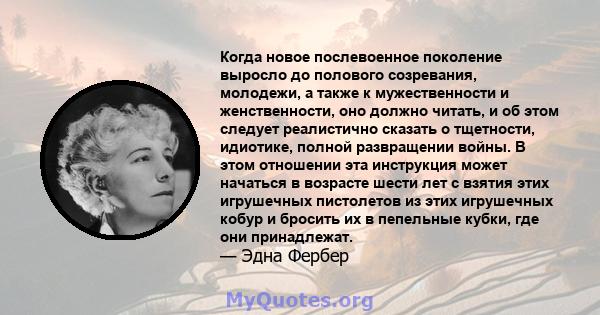 Когда новое послевоенное поколение выросло до полового созревания, молодежи, а также к мужественности и женственности, оно должно читать, и об этом следует реалистично сказать о тщетности, идиотике, полной развращении войны. В этом отношении эта инструкция может начаться в возрасте шести лет с взятия этих игрушечных пистолетов из этих игрушечных кобур и бросить их в пепельные кубки, где они принадлежат.
— Эдна Фербер

MyQuotes.org